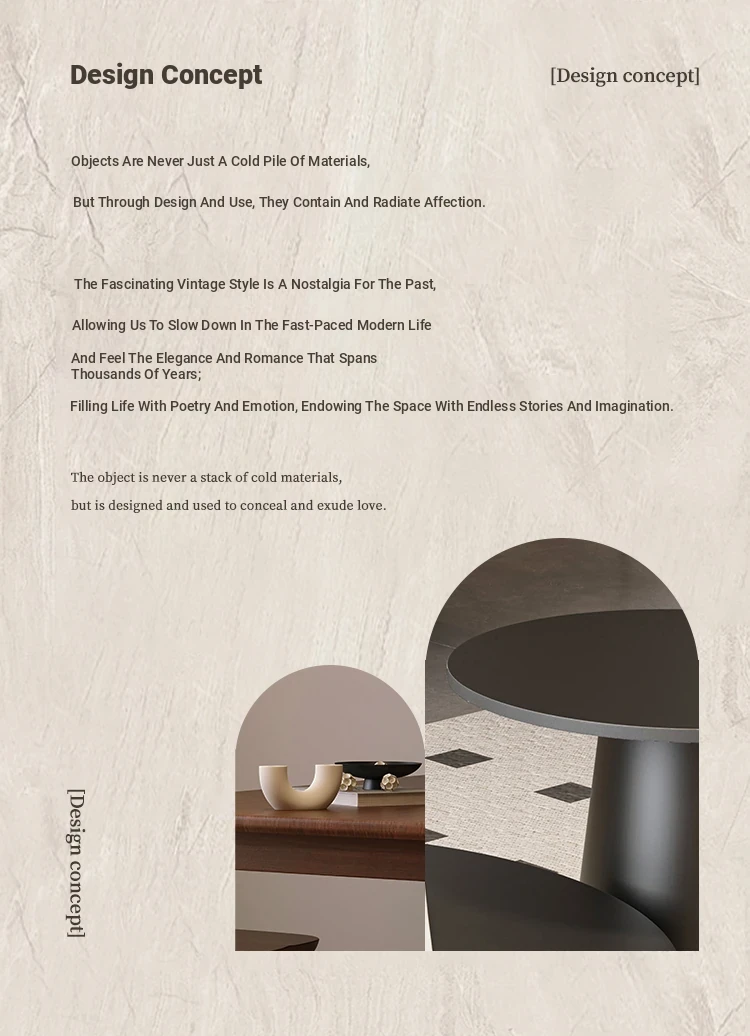 Design Concept

[Design concept]

Objects Are Never Just A Cold Pile Of Materials,

But Through Design And Use, They Contain And Radiate Affection.

The Fascinating Vintage Style Is A Nostalgia For The Past,

Allowing Us To Slow Down In The Fast-Paced Modern Life

And Feel The Elegance And Romance That Spans Thousands Of Years;

Filling Life With Poetry And Emotion, Endowing The Space With Endless Stories And Imagination.

The object is never a stack of cold materials,

but is designed and used to conceal and exude love.

[Design concept]